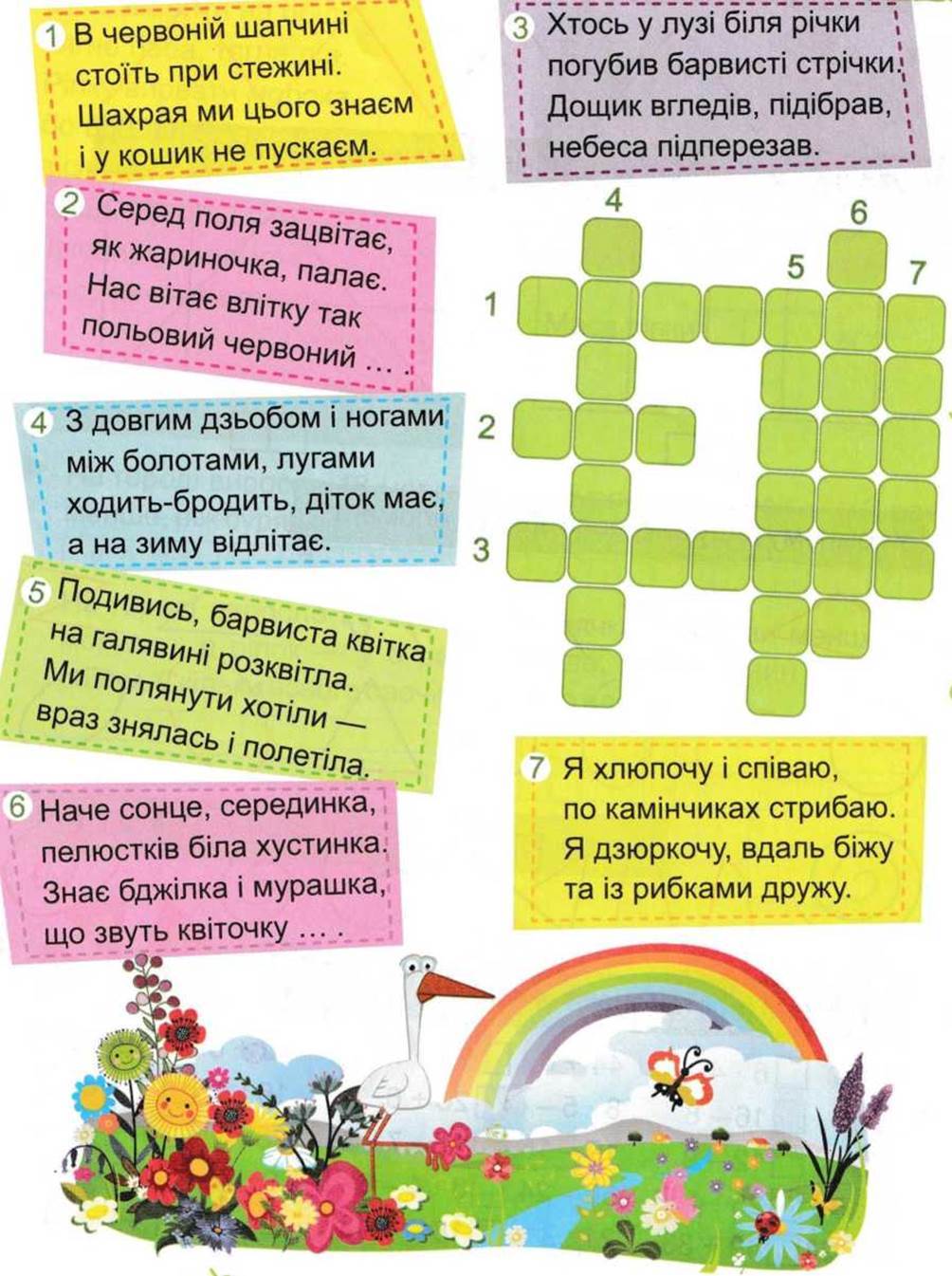 1 В червоній шапчині
стоїть при стежині.
Шахрая ми цього знаєм
і у кошик не пускаєм.

2 Серед поля зацвітає,
як жариночка, палає.
Нас вітає влітку так
польовий червоний ... .

4 З довгим дзьобом і ногами
між болотами, лугами
ходить-бродить, діток має,
а на зиму відлітає.

5 Подивись, барвиста квітка
на галявині розквітла.
Ми поглянути хотіли —
враз знялась і полетіла.

6 Наче сонце, серединка,
пелюстків біла хустинка.
Знає бджілка і мурашка,
що звуть квіточку ... .

3 Хтось у лузі біля річки
погубив барвисті стрічки.
Дощик вгледів, підібрав,
небеса підперезав.

4
6
5
7
1
2
3

7 Я хлюпочу і співаю,
по камінчиках стрибаю.
Я дзюркочу, вдаль біжу
та із рибками дружу.